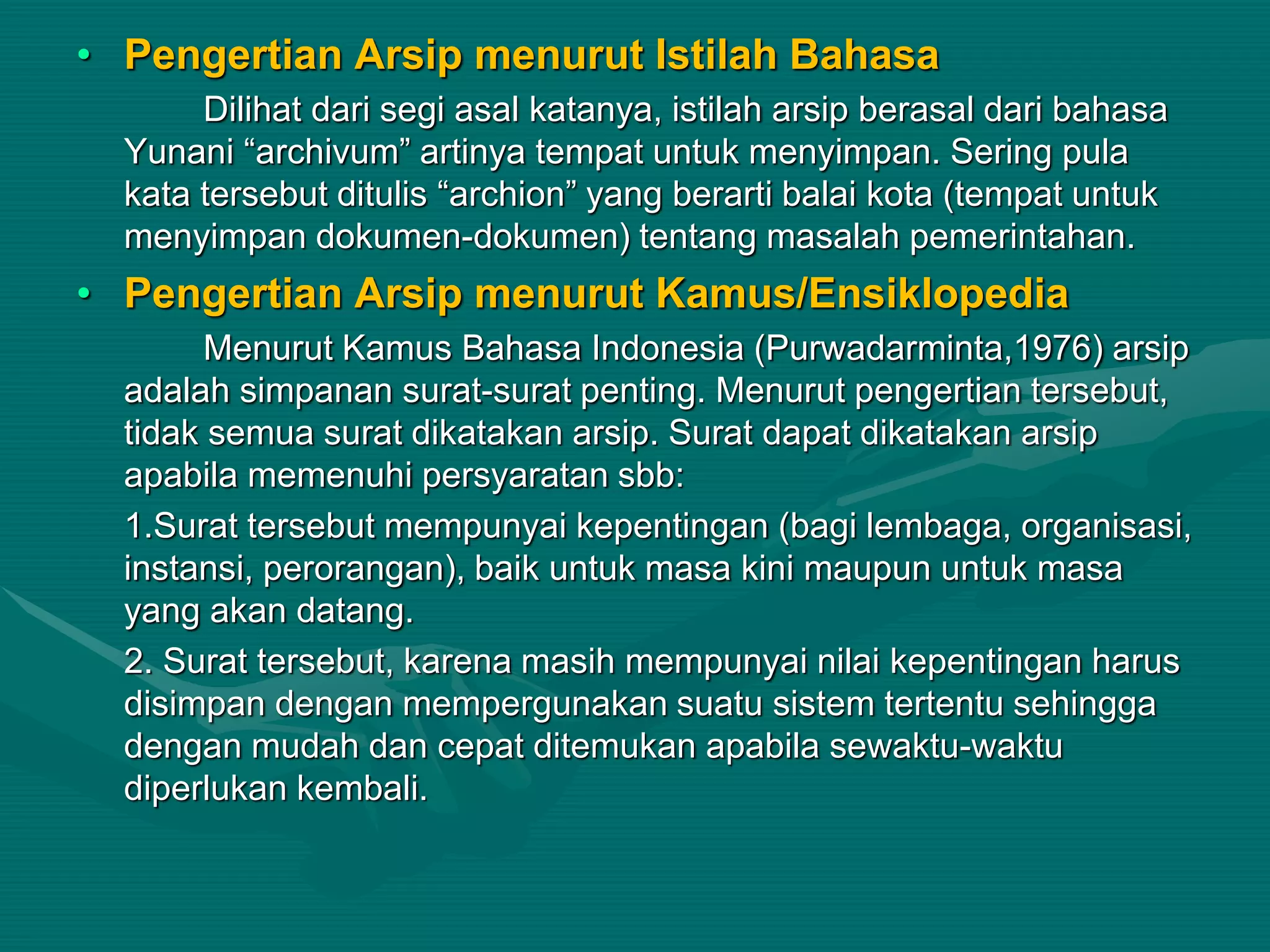 • Pengertian Arsip menurut Istilah Bahasa

Dilihat dari segi asal katanya, istilah arsip berasal dari bahasa Yunani “archivum” artinya tempat untuk menyimpan. Sering pula kata tersebut ditulis “archion” yang berarti balai kota (tempat untuk menyimpan dokumen-dokumen) tentang masalah pemerintahan.

• Pengertian Arsip menurut Kamus/Ensiklopedia

Menurut Kamus Bahasa Indonesia (Purwadarminta,1976) arsip adalah simpanan surat-surat penting. Menurut pengertian tersebut, tidak semua surat dikatakan arsip. Surat dapat dikatakan arsip apabila memenuhi persyaratan sbb:

1.Surat tersebut mempunyai kepentingan (bagi lembaga, organisasi, instansi, perorangan), baik untuk masa kini maupun untuk masa yang akan datang.

2. Surat tersebut, karena masih mempunyai nilai kepentingan harus disimpan dengan mempergunakan suatu sistem tertentu sehingga dengan mudah dan cepat ditemukan apabila sewaktu-waktu diperlukan kembali.